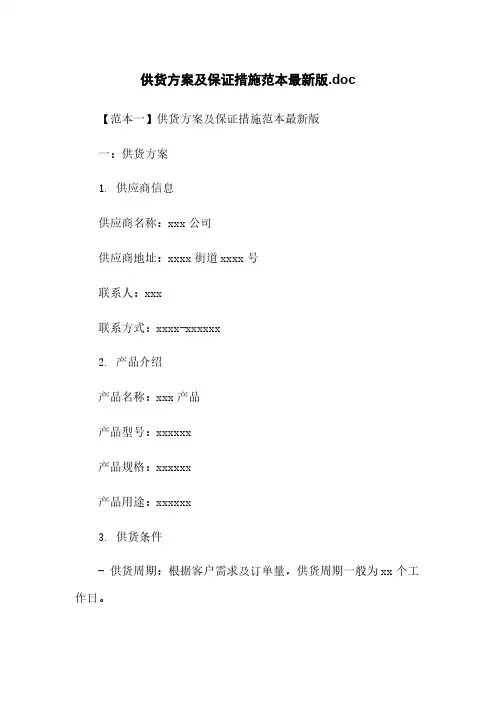 供货方案及保证措施范本最新版.doc

【范本一】供货方案及保证措施范本最新版

一：供货方案

1. 供应商信息

供应商名称：xxx 公司

供应商地址：xxxx 街道 xxxx 号

联系人：xxx

联系方式：xxxx-xxxxxx

2. 产品介绍

产品名称：xxx 产品

产品型号：xxxxxx

产品规格：xxxxxx

产品用途：xxxxxx

3. 供货条件

- 供货周期：根据客户需求及订单量，供货周期一般为 xx 个工作日。